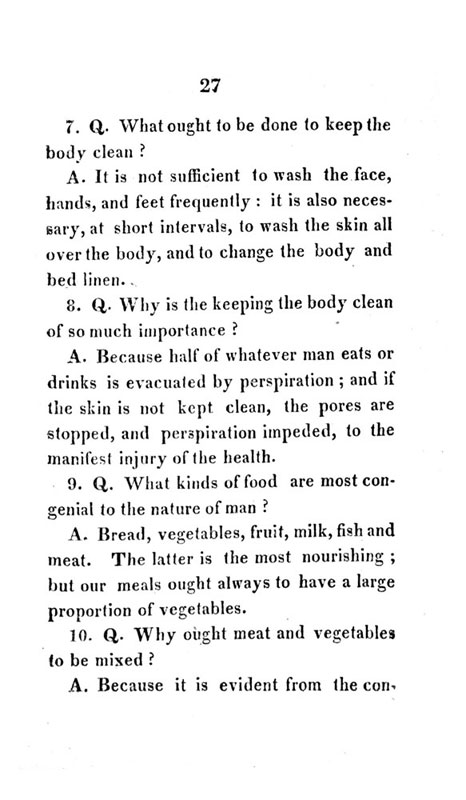 27

7. Q. What ought to be done to keep the body clean ?

A. It is not sufficient to wash the face, hands, and feet frequently : it is also necessary, at short intervals, to wash the skin all over the body, and to change the body and bed linen.

8. Q. Why is the keeping the body clean of so much importance ?

A. Because half of whatever man eats or drinks is evacuated by perspiration ; and if the skin is not kept clean, the pores are stopped, and perspiration impeded, to the manifest injury of the health.

9. Q. What kinds of food are most congenial to the nature of man ?

A. Bread, vegetables, fruit, milk, fish and meat. The latter is the most nourishing ; but our meals ought always to have a large proportion of vegetables.

10. Q. Why ought meat and vegetables to be mixed ?

A. Because it is evident from the con-